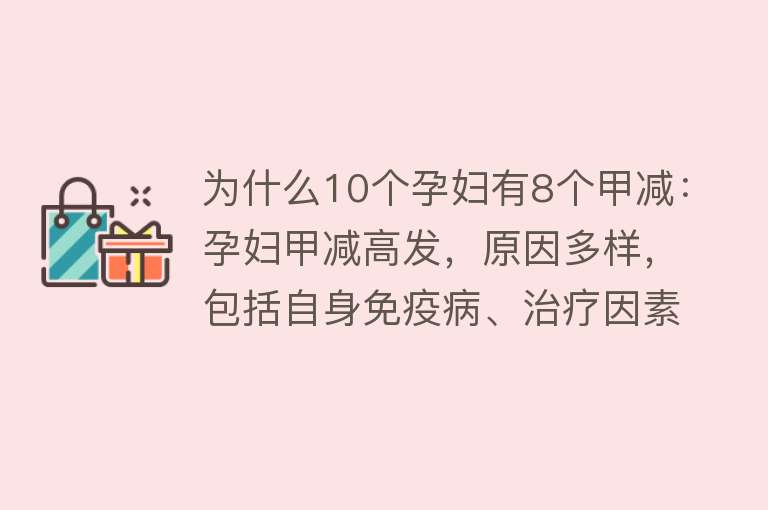 为什么10个孕妇有8个甲减：孕妇甲减高发，原因多样，包括自身免疫病、治疗因素